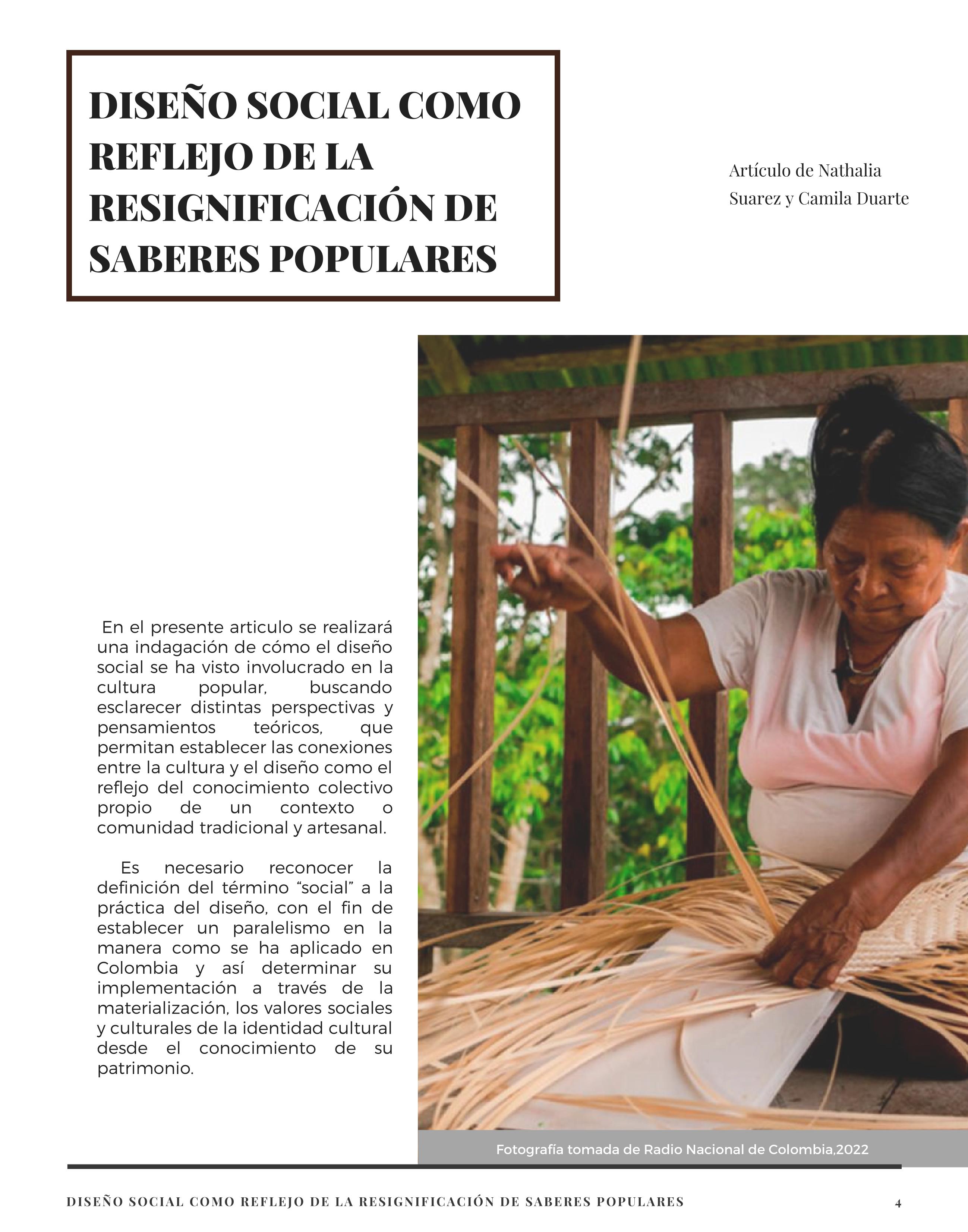 DISEÑO SOCIAL COMO REFLEJO DE LA RESIGNIFICACIÓN DE SABERES POPULARES

Artículo de Nathalia Suarez y Camila Duarte

En el presente articulo se realizará una indagación de cómo el diseño social se ha visto involucrado en la cultura popular, buscando esclarecer distintas perspectivas y pensamientos teóricos, que permitan establecer las conexiones entre la cultura y el diseño como el reflejo del conocimiento colectivo propio de un contexto o comunidad tradicional y artesanal.

Es necesario reconocer la definición del término “social” a la práctica del diseño, con el fin de establecer un paralelismo en la manera como se ha aplicado en Colombia y así determinar su implementación a través de la materialización, los valores sociales y culturales de la identidad cultural desde el conocimiento de su patrimonio.

Fotografía tomada de Radio Nacional de Colombia,2022

DISEÑO SOCIAL COMO REFLEJO DE LA RESIGNIFICACIÓN DE SABERES POPULARES

4